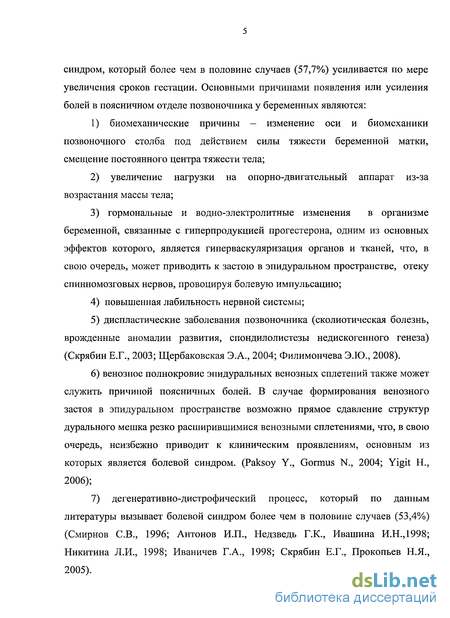 5

синдром, который более чем в половине случаев (57,7%) усиливается по мере увеличения сроков гестации. Основными причинами появления или усиления болей в поясничном отделе позвоночника у беременных являются:

1) биомеханические причины – изменение оси и биомеханики позвоночного столба под действием силы тяжести беременной матки, смещение постоянного центра тяжести тела;

2) увеличение нагрузки на опорно-двигательный аппарат из-за возрастания массы тела;

3) гормональные и водно-электролитные изменения в организме беременной, связанные с гиперпродукцией прогестерона, одним из основных эффектов которого, является гиперваскуляризация органов и тканей, что, в свою очередь, может приводить к застою в эпидуральном пространстве, отеку спинномозговых нервов, провоцируя болевую импульсацию;

4) повышенная лабильность нервной системы;

5) диспластические заболевания позвоночника (сколиотическая болезнь, врожденные аномалии развития, спондилолистезы недискогенного генеза) (Скрябин Е.Г., 2003; Щербаковская Э.А., 2004; Филимончева Э.Ю., 2008).

6) венозное полнокровие эпидуральных венозных сплетений также может служить причиной поясничных болей. В случае формирования венозного застоя в эпидуральном пространстве возможно прямое сдавление структур дурального мешка резко расширившимися венозными сплетениями, что, в свою очередь, неизбежно приводит к клиническим проявлениям, основным из которых является болевой синдром. (Paksoy Y., Gormus N., 2004; Yigit H., 2006);

7) дегенеративно-дистрофический процесс, который по данным литературы вызывает болевой синдром более чем в половине случаев (53,4%) (Смирнов С.В., 1996; Антонов И.П., Недзведь Г.К., Ивашина И.Н.,1998; Никитина Л.И., 1998; Иваничев Г.А., 1998; Скрябин Е.Г., Прокопьев Н.Я., 2005).

dsLib.net
библиотека диссертаций